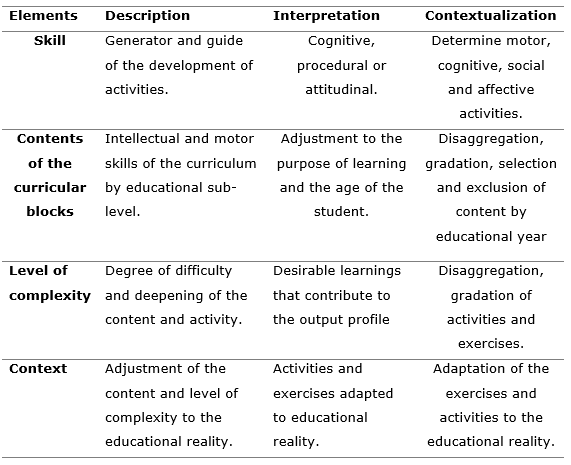 | Elements | Description | Interpretation | Contextualization |
|---|---|---|---|
| Skill | Generator and guide of the development of activities. | Cognitive, procedural or attitudinal. | Determine motor, cognitive, social and affective activities. |
| Contents of the curricular blocks | Intellectual and motor skills of the curriculum by educational sub-level. | Adjustment to the purpose of learning and the age of the student. | Disaggregation, gradation, selection and exclusion of content by educational year |
| Level of complexity | Degree of difficulty and deepening of the content and activity. | Desirable learnings that contribute to the output profile | Disaggregation, gradation of activities and exercises. |
| Context | Adjustment of the content and level of complexity to the educational reality. | Activities and exercises adapted to educational reality. | Adaptation of the exercises and activities to the educational reality. |